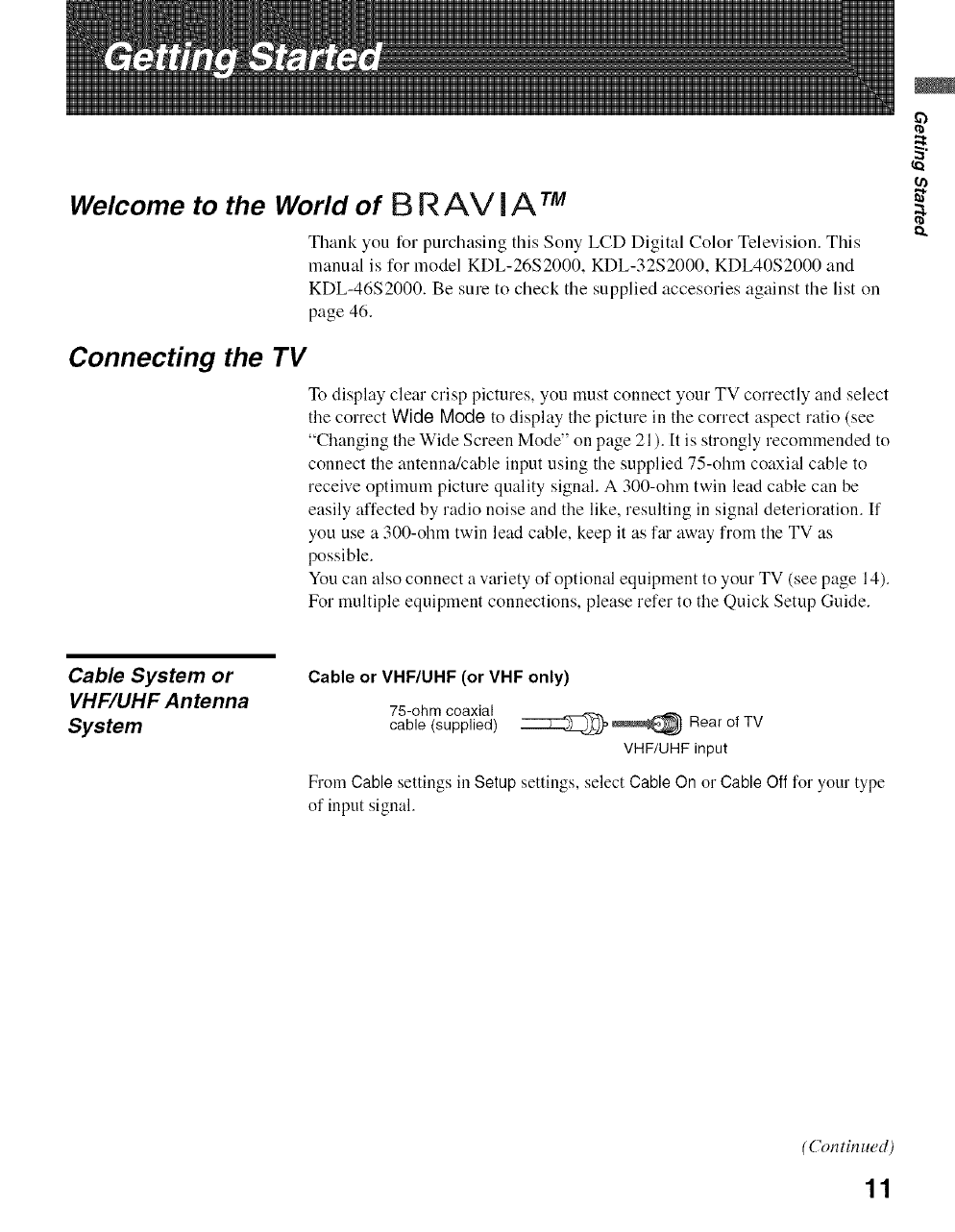 Getting Started

Getting Started

Welcome to the World of BRAVIA™

Thank you for purchasing this Sony LCD Digital Color Television. This manual is for model KDL-26S2000, KDL-32S2000, KDL40S2000 and KDL-46S2000. Be sure to check the supplied accesories against the list on page 46.

Connecting the TV

To display clear crisp pictures, you must connect your TV correctly and select the correct Wide Mode to display the picture in the correct aspect ratio (see "Changing the Wide Screen Mode" on page 21). It is strongly recommended to connect the antenna/cable input using the supplied 75-ohm coaxial cable to receive optimum picture quality signal. A 300-ohm twin lead cable can be easily affected by radio noise and the like, resulting in signal deterioration. If you use a 300-ohm twin lead cable, keep it as far away from the TV as possible.
You can also connect a variety of optional equipment to your TV (see page 14). For multiple equipment connections, please refer to the Quick Setup Guide.

Cable System or VHF/UHF Antenna System

Cable or VHF/UHF (or VHF only)

75-ohm coaxial cable (supplied)

Rear of TV

VHF/UHF input

From Cable settings in Setup settings, select Cable On or Cable Off for your type of input signal.

(Continued)

11